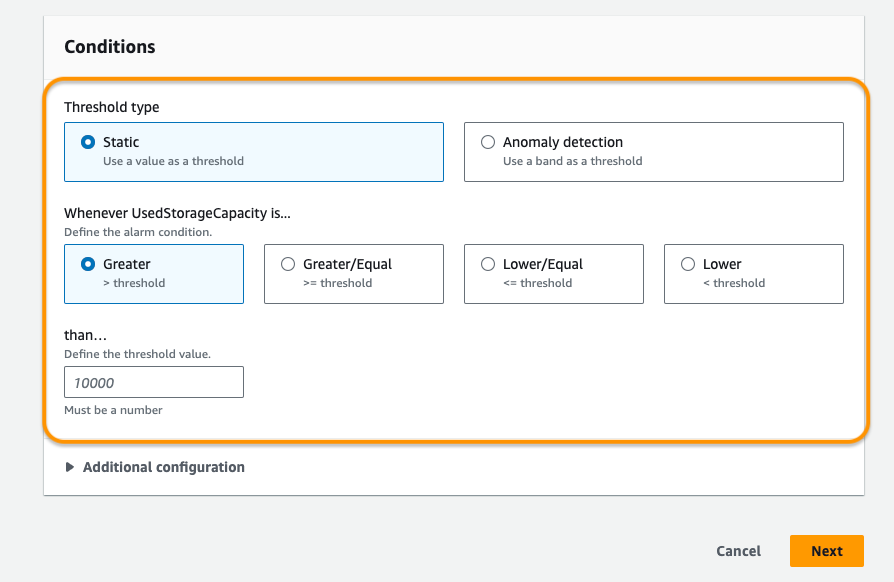 Conditions

Threshold type

Static
Use a value as a threshold

Anomaly detection
Use a band as a threshold

Whenever UsedStorageCapacity is...
Define the alarm condition.

Greater
> threshold

Greater/Equal
>= threshold

Lower/Equal
<= threshold

Lower
< threshold

than...
Define the threshold value.

10000

Must be a number

Additional configuration

Cancel

Next